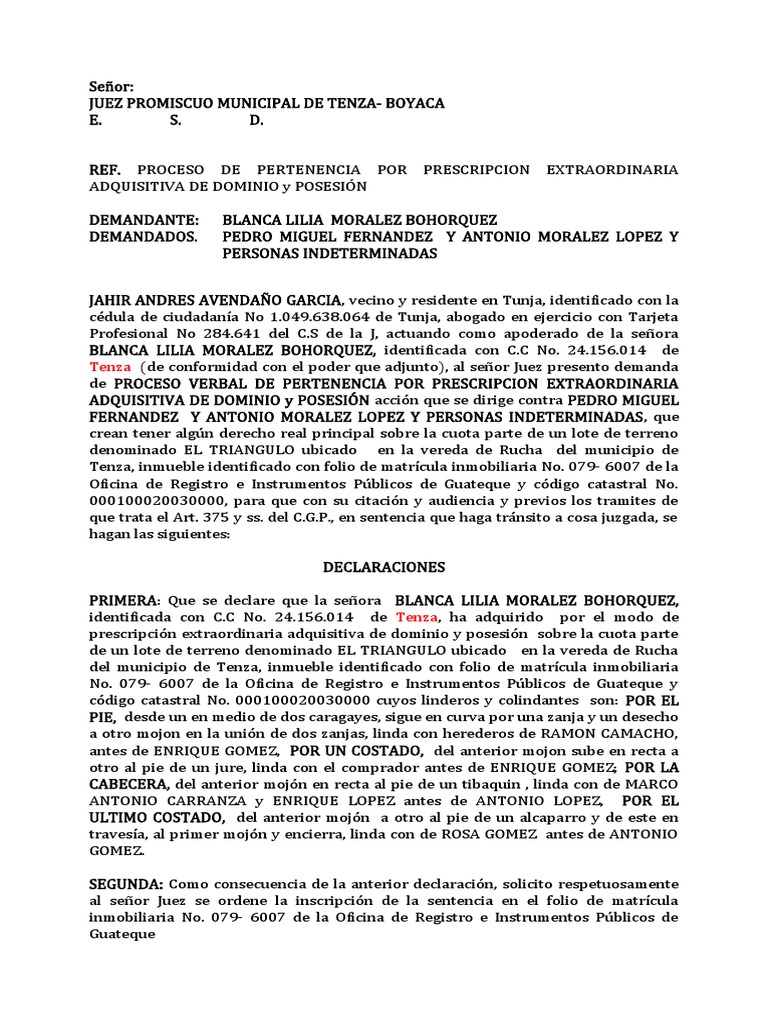 Señor:
JUEZ PROMISCUO MUNICIPAL DE TENZA- BOYACA
E. S. D.

REF. PROCESO DE PERTENENCIA POR PRESCRIPCION EXTRAORDINARIA ADQUISITIVA DE DOMINIO y POSESIÓN

DEMANDANTE: BLANCA LILIA MORALEZ BOHORQUEZ
DEMANDADOS. PEDRO MIGUEL FERNANDEZ Y ANTONIO MORALEZ LOPEZ Y PERSONAS INDETERMINADAS

JAHIR ANDRES AVENDAÑO GARCIA, vecino y residente en Tunja, identificado con la cédula de ciudadanía No 1.049.638.064 de Tunja, abogado en ejercicio con Tarjeta Profesional No 284.641 del C.S de la J, actuando como apoderado de la señora BLANCA LILIA MORALEZ BOHORQUEZ, identificada con C.C No. 24.156.014 de Tenza (de conformidad con el poder que adjunto), al señor Juez presento demanda de PROCESO VERBAL DE PERTENENCIA POR PRESCRIPCION EXTRAORDINARIA ADQUISITIVA DE DOMINIO y POSESIÓN acción que se dirige contra PEDRO MIGUEL FERNANDEZ Y ANTONIO MORALEZ LOPEZ Y PERSONAS INDETERMINADAS, que crean tener algún derecho real principal sobre la cuota parte de un lote de terreno denominado EL TRIANGULO ubicado en la vereda de Rucha del municipio de Tenza, inmueble identificado con folio de matrícula inmobiliaria No. 079- 6007 de la Oficina de Registro e Instrumentos Públicos de Guateque y código catastral No. 000100020030000, para que con su citación y audiencia y previos los tramites de que trata el Art. 375 y ss. del C.G.P., en sentencia que haga tránsito a cosa juzgada, se hagan las siguientes:

DECLARACIONES

PRIMERA: Que se declare que la señora BLANCA LILIA MORALEZ BOHORQUEZ, identificada con C.C No. 24.156.014 de Tenza, ha adquirido por el modo de prescripción extraordinaria adquisitiva de dominio y posesión sobre la cuota parte de un lote de terreno denominado EL TRIANGULO ubicado en la vereda de Rucha del municipio de Tenza, inmueble identificado con folio de matrícula inmobiliaria No. 079- 6007 de la Oficina de Registro e Instrumentos Públicos de Guateque y código catastral No. 000100020030000 cuyos linderos y colindantes son: POR EL PIE, desde un en medio de dos caragayes, sigue en curva por una zanja y un desecho a otro mojon en la unión de dos zanjas, linda con herederos de RAMON CAMACHO, antes de ENRIQUE GOMEZ, POR UN COSTADO, del anterior mojon sube en recta a otro al pie de un jure, linda con el comprador antes de ENRIQUE GOMEZ; POR LA CABECERA, del anterior mojón en recta al pie de un tibaquin , linda con de MARCO ANTONIO CARRANZA y ENRIQUE LOPEZ antes de ANTONIO LOPEZ, POR EL ULTIMO COSTADO, del anterior mojón a otro al pie de un alcaparro y de este en travesía, al primer mojón y encierra, linda con de ROSA GOMEZ antes de ANTONIO GOMEZ.

SEGUNDA: Como consecuencia de la anterior declaración, solicito respetuosamente al señor Juez se ordene la inscripción de la sentencia en el folio de matrícula inmobiliaria No. 079- 6007 de la Oficina de Registro e Instrumentos Públicos de Guateque